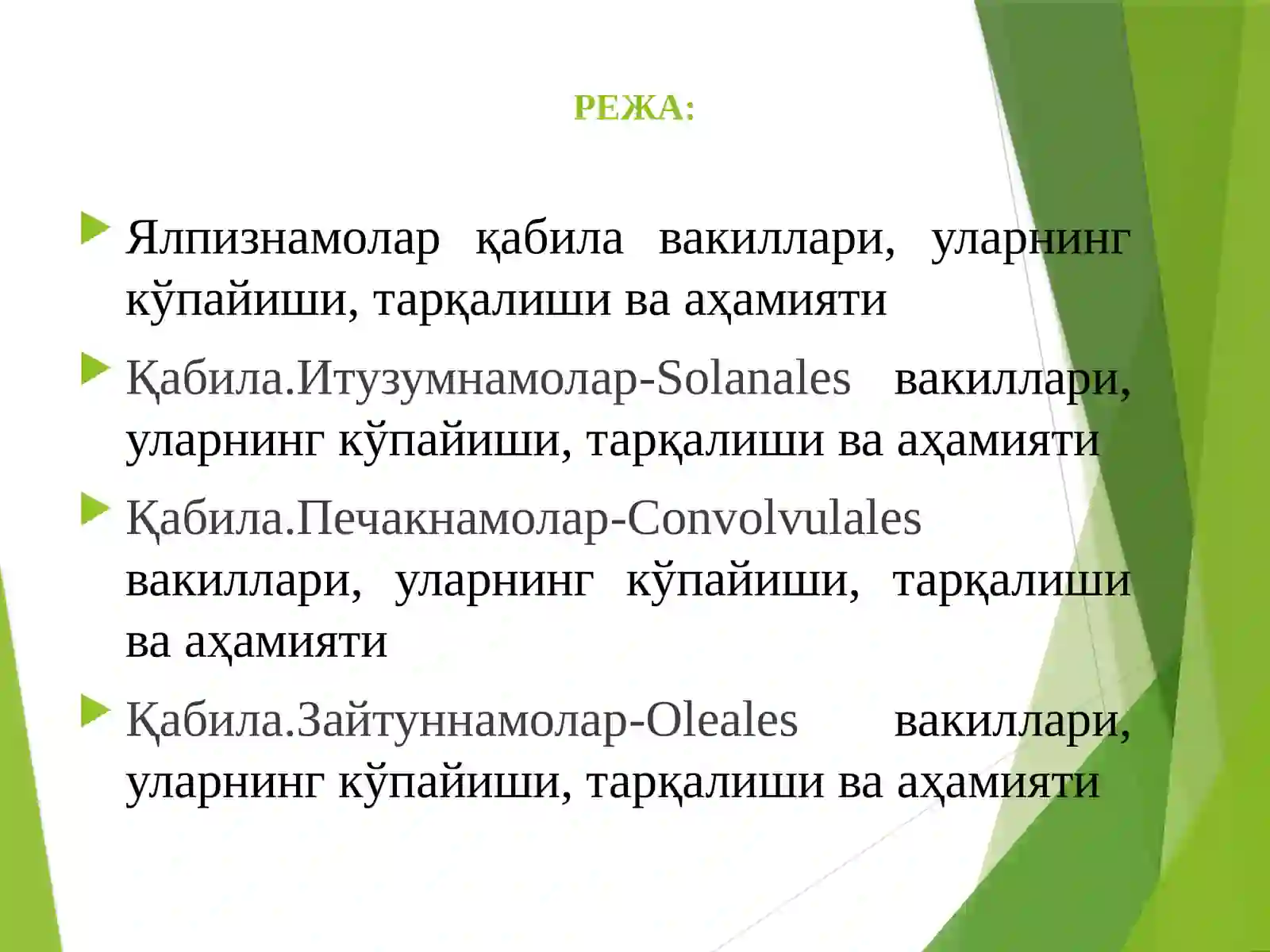 РЕЖА:

Ялпизнамолар қабила вакиллари, уларнинг кўпайиши, тарқалиши ва аҳамияти

Қабила.Итузумнамолар-Solanales вакиллари, уларнинг кўпайиши, тарқалиши ва аҳамияти

Қабила.Печакнамолар-Convolvulales вакиллари, уларнинг кўпайиши, тарқалиши ва аҳамияти

Қабила.Зайтуннамолар-Oleales вакиллари, уларнинг кўпайиши, тарқалиши ва аҳамияти